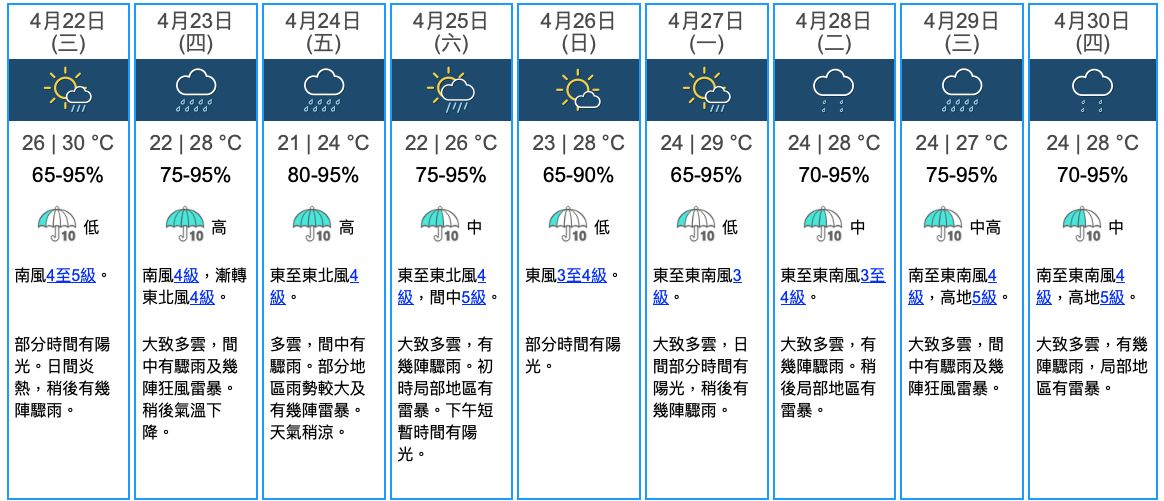 4月22日
(三)

26 | 30 °C
65-95%
10 低
南風4至5級。
部分時間有陽光。日間炎熱，稍後有幾陣驟雨。

4月23日
(四)

22 | 28 °C
75-95%
10 高
南風4級，漸轉東北風4級。
大致多雲，間中有驟雨及幾陣狂風雷暴。稍後氣溫下降。

4月24日
(五)

21 | 24 °C
80-95%
10 高
東至東北風4級。
多雲，間中有驟雨。部分地區雨勢較大及有幾陣雷暴。天氣稍涼。

4月25日
(六)

22 | 26 °C
75-95%
10 中
東至東北風4級，間中5級。
大致多雲，有幾陣驟雨。初時局部地區有雷暴。下午短暫時間有陽光。

4月26日
(日)

23 | 28 °C
65-90%
10 低
東風3至4級。
部分時間有陽光。

4月27日
(一)

24 | 29 °C
65-95%
10 低
東至東南風3級。
大致多雲，日間部分時間有陽光，稍後有幾陣驟雨。

4月28日
(二)

24 | 28 °C
70-95%
10 中
東至東南風3至4級。
大致多雲，有幾陣驟雨。稍後局部地區有雷暴。

4月29日
(三)

24 | 27 °C
75-95%
10 中高
南至東南風4級，高地5級。
大致多雲，間中有驟雨及幾陣狂風雷暴。

4月30日
(四)

24 | 28 °C
70-95%
10 中
南至東南風4級，高地5級。
大致多雲，有幾陣驟雨，局部地區有雷暴。